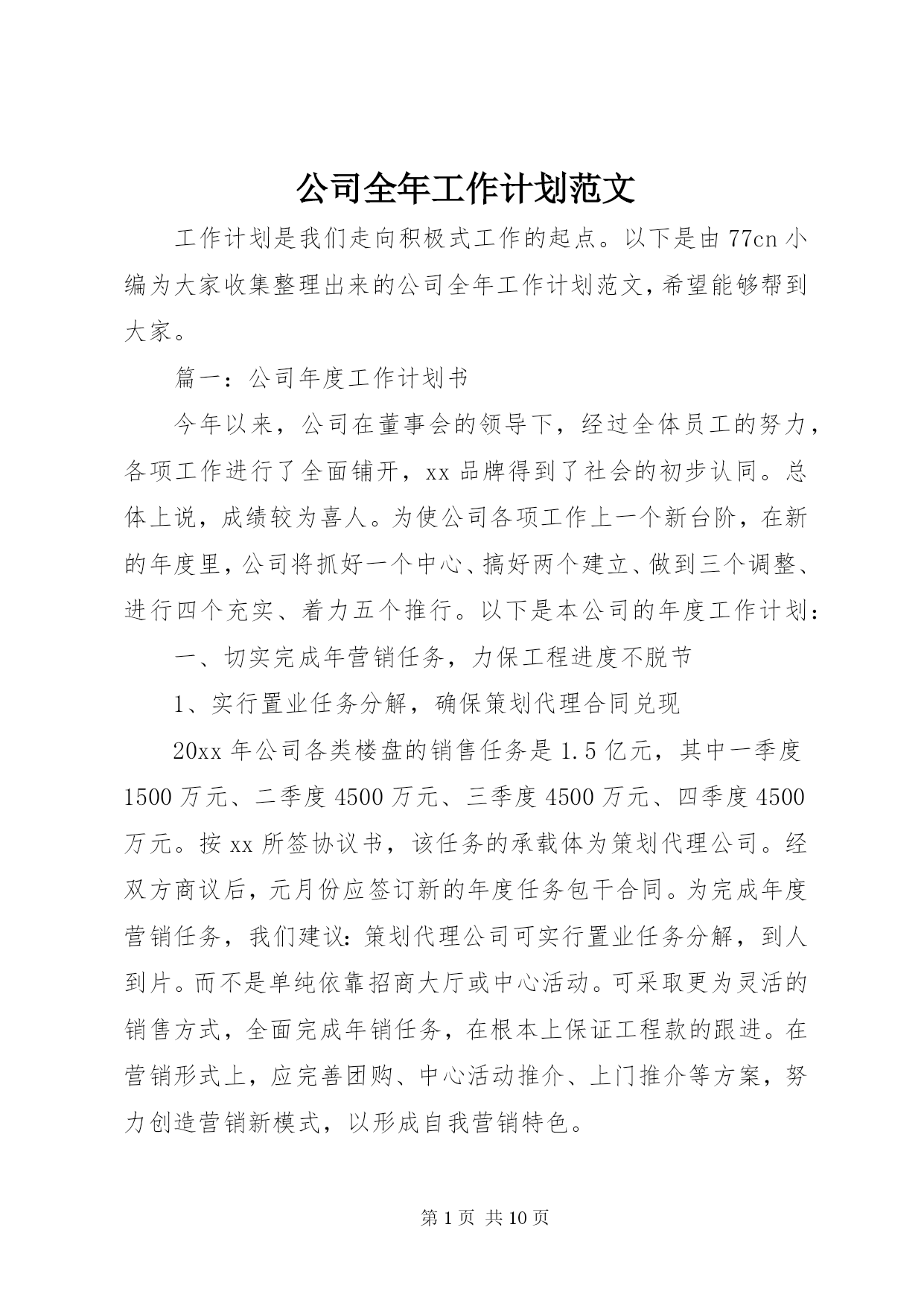 公司全年工作计划范文

工作计划是我们走向积极式工作的起点。以下是由77cn小编为大家收集整理出来的公司全年工作计划范文，希望能够帮到大家。

篇一：公司年度工作计划书

今年以来，公司在董事会的领导下，经过全体员工的努力，各项工作进行了全面铺开，xx品牌得到了社会的初步认同。总体上说，成绩较为喜人。为使公司各项工作上一个新台阶，在新的年度里，公司将抓好一个中心、搞好两个建立、做到三个调整、进行四个充实、着力五个推行。以下是本公司的年度工作计划：

一、切实完成年营销任务，力保工程进度不脱节

1、实行置业任务分解，确保策划代理合同兑现

20xx年公司各类楼盘的销售任务是1.5亿元，其中一季度1500万元、二季度4500万元、三季度4500万元、四季度4500万元。按xx所签协议书，该任务的承载体为策划代理公司。经双方商议后，元月份应签订新的年度任务包干合同。为完成年度营销任务，我们建议：策划代理公司可实行置业任务分解，到人到片。而不是单纯依靠招商大厅或中心活动。可采取更为灵活的销售方式，全面完成年销任务，在根本上保证工程款的跟进。在营销形式上，应完善团购、中心活动推介、上门推介等方案，努力创造营销新模式，以形成自我营销特色。

第1页 共10页